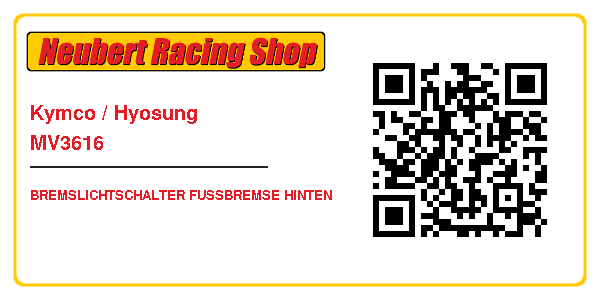 Neubert Racing Shop

Kymco / Hyosung
MV3616

BREMSLICHTSCHALTER FUSSBREMSE HINTEN